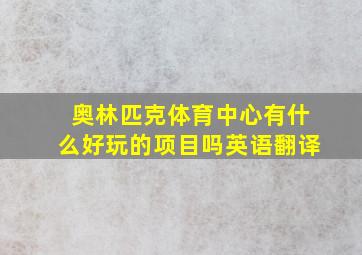 奥林匹克体育中心有什么好玩的项目吗英语翻译